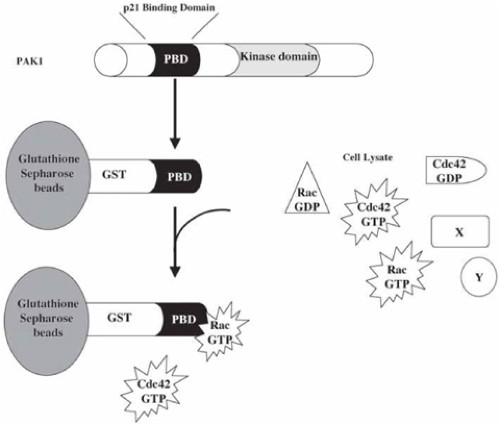 p21 Binding Domain

PAK1

PBD

Kinase domain

Glutathione Sepharose beads

GST

PBD

Cell Lysate

Cdc42 GDP

Rac GDP

Cdc42 GTP

X

Rac GTP

Y

Glutathione Sepharose beads

GST

PBD

Rac GTP

Cdc42 GTP